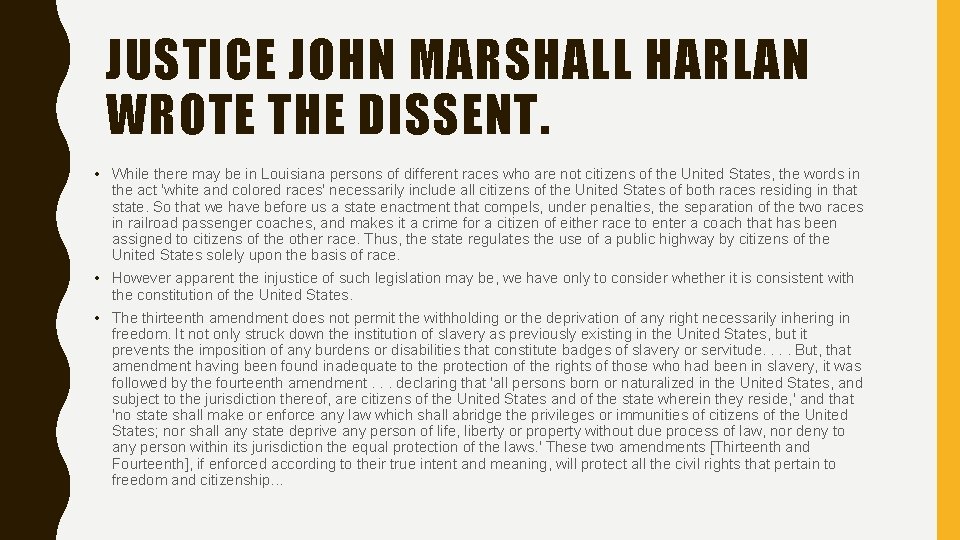 JUSTICE JOHN MARSHALL HARLAN WROTE THE DISSENT.

• While there may be in Louisiana persons of different races who are not citizens of the United States, the words in the act 'white and colored races' necessarily include all citizens of the United States of both races residing in that state. So that we have before us a state enactment that compels, under penalties, the separation of the two races in railroad passenger coaches, and makes it a crime for a citizen of either race to enter a coach that has been assigned to citizens of the other race. Thus, the state regulates the use of a public highway by citizens of the United States solely upon the basis of race.

• However apparent the injustice of such legislation may be, we have only to consider whether it is consistent with the constitution of the United States.

• The thirteenth amendment does not permit the withholding or the deprivation of any right necessarily inhering in freedom. It not only struck down the institution of slavery as previously existing in the United States, but it prevents the imposition of any burdens or disabilities that constitute badges of slavery or servitude. . . . But, that amendment having been found inadequate to the protection of the rights of those who had been in slavery, it was followed by the fourteenth amendment . . . declaring that 'all persons born or naturalized in the United States, and subject to the jurisdiction thereof, are citizens of the United States and of the state wherein they reside,' and that 'no state shall make or enforce any law which shall abridge the privileges or immunities of citizens of the United States; nor shall any state deprive any person of life, liberty or property without due process of law, nor deny to any person within its jurisdiction the equal protection of the laws.' These two amendments [Thirteenth and Fourteenth], if enforced according to their true intent and meaning, will protect all the civil rights that pertain to freedom and citizenship…